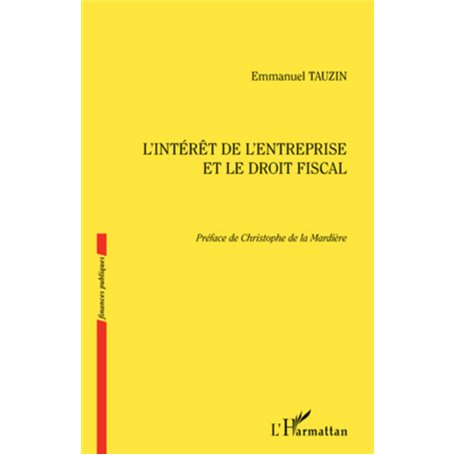 Emmanuel TAUZIN

L'INTÉRÊT DE L'ENTREPRISE ET LE DROIT FISCAL

Préface de Christophe de la Mardière

finances publiques

L'Harmattan